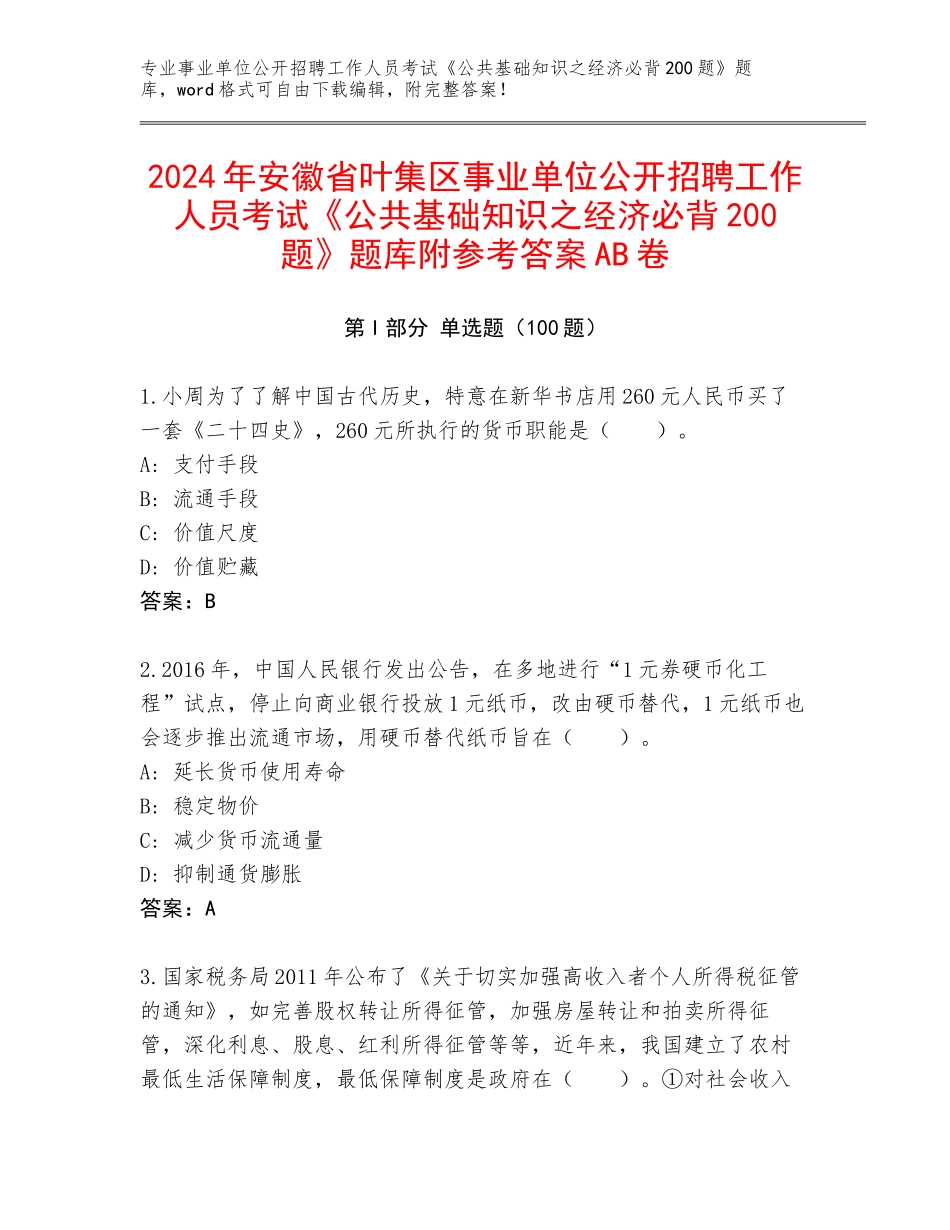 专业事业单位公开招聘工作人员考试《公共基础知识之经济必背200题》题库，word格式可自由下载编辑，附完整答案！

2024年安徽省叶集区事业单位公开招聘工作人员考试《公共基础知识之经济必背200题》题库附参考答案AB卷

第I部分 单选题（100题）

1.小周为了了解中国古代历史，特意在新华书店用260元人民币买了一套《二十四史》，260元所执行的货币职能是（ ）。
A：支付手段
B：流通手段
C：价值尺度
D：价值贮藏
答案：B

2.2016年，中国人民银行发出公告，在多地进行“1元券硬币化工程”试点，停止向商业银行投放1元纸币，改由硬币替代，1元纸币也会逐步推出流通市场，用硬币替代纸币旨在（ ）。
A：延长货币使用寿命
B：稳定物价
C：减少货币流通量
D：抑制通货膨胀
答案：A

3.国家税务局2011年公布了《关于切实加强高收入者个人所得税征管的通知》，如完善股权转让所得征管，加强房屋转让和拍卖所得征管，深化利息、股息、红利所得征管等等，近年来，我国建立了农村最低生活保障制度，最低保障制度是政府在（ ）。①对社会收入